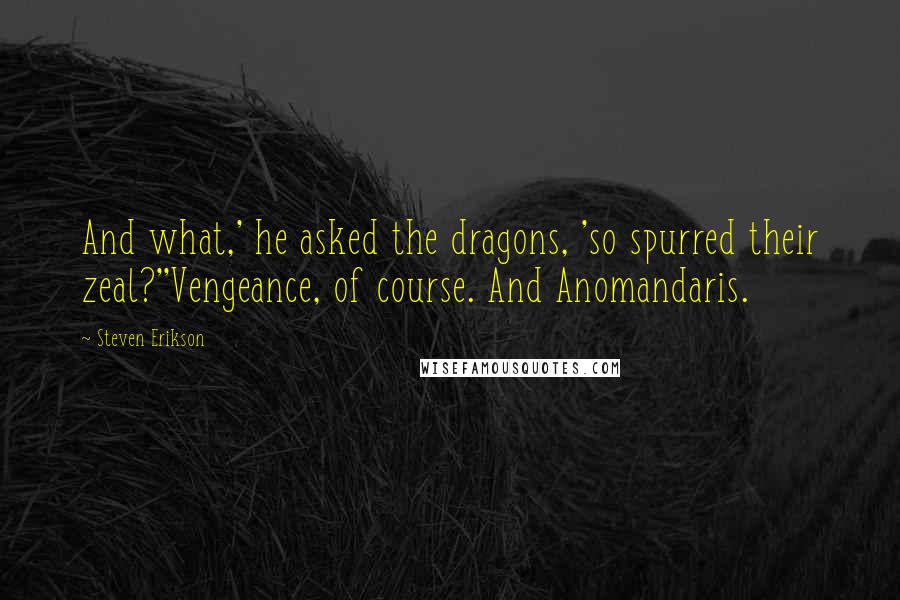 And what,' he asked the dragons, 'so spurred their zeal?''Vengeance, of course. And Anomandaris.

~ Steven Erikson

WISEFAMOUSQUOTES.COM